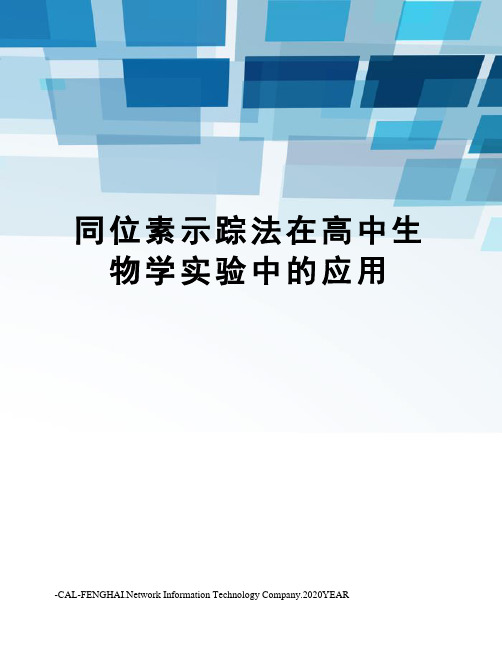 同位素示踪法在高中生物学实验中的应用

-CAL-FENGHAI.Network Information Technology Company.2020YEAR